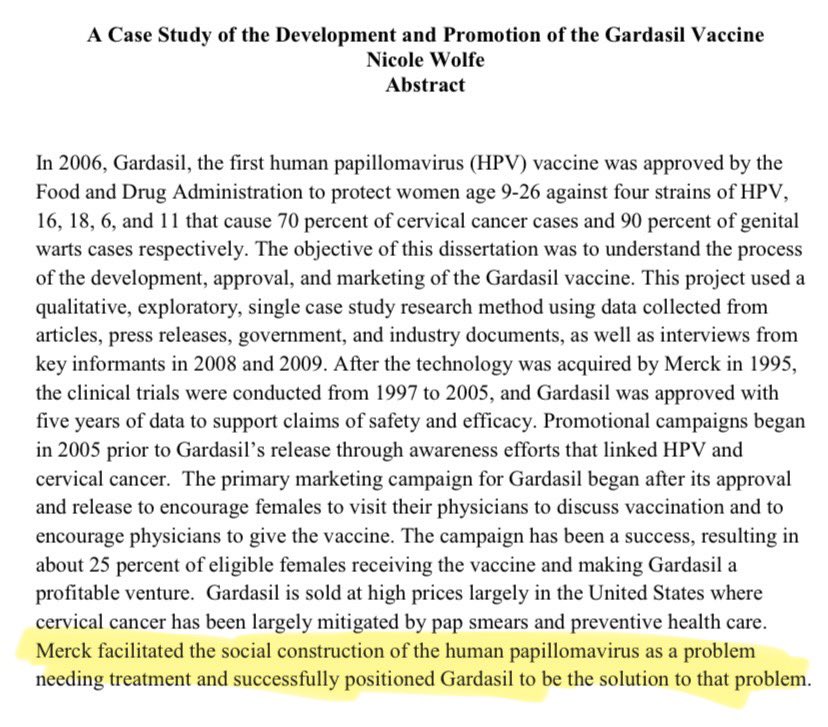 A Case Study of the Development and Promotion of the Gardasil Vaccine
Nicole Wolfe
Abstract

In 2006, Gardasil, the first human papillomavirus (HPV) vaccine was approved by the Food and Drug Administration to protect women age 9-26 against four strains of HPV, 16, 18, 6, and 11 that cause 70 percent of cervical cancer cases and 90 percent of genital warts cases respectively. The objective of this dissertation was to understand the process of the development, approval, and marketing of the Gardasil vaccine. This project used a qualitative, exploratory, single case study research method using data collected from articles, press releases, government, and industry documents, as well as interviews from key informants in 2008 and 2009. After the technology was acquired by Merck in 1995, the clinical trials were conducted from 1997 to 2005, and Gardasil was approved with five years of data to support claims of safety and efficacy. Promotional campaigns began in 2005 prior to Gardasil's release through awareness efforts that linked HPV and cervical cancer. The primary marketing campaign for Gardasil began after its approval and release to encourage females to visit their physicians to discuss vaccination and to encourage physicians to give the vaccine. The campaign has been a success, resulting in about 25 percent of eligible females receiving the vaccine and making Gardasil a profitable venture. Gardasil is sold at high prices largely in the United States where cervical cancer has been largely mitigated by pap smears and preventive health care. Merck facilitated the social construction of the human papillomavirus as a problem needing treatment and successfully positioned Gardasil to be the solution to that problem.